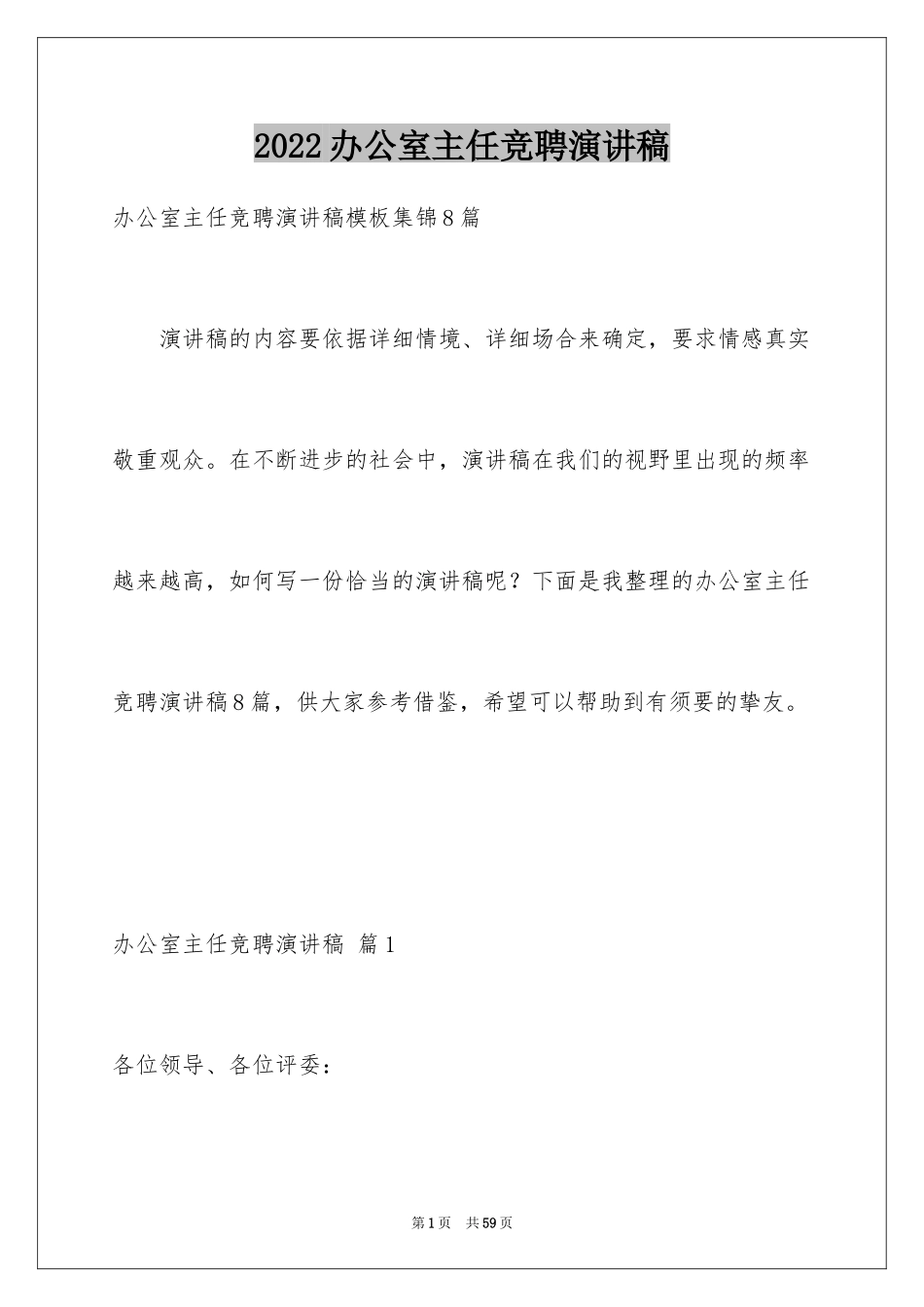 2022办公室主任竞聘演讲稿

办公室主任竞聘演讲稿模板集锦8篇

演讲稿的内容要依据详细情境、详细场合来确定，要求情感真实敬重观众。在不断进步的社会中，演讲稿在我们的视野里出现的频率越来越高，如何写一份恰当的演讲稿呢？下面是我整理的办公室主任竞聘演讲稿8篇，供大家参考借鉴，希望可以帮助到有须要的挚友。

办公室主任竞聘演讲稿 篇1

各位领导、各位评委：

第1页 共59页